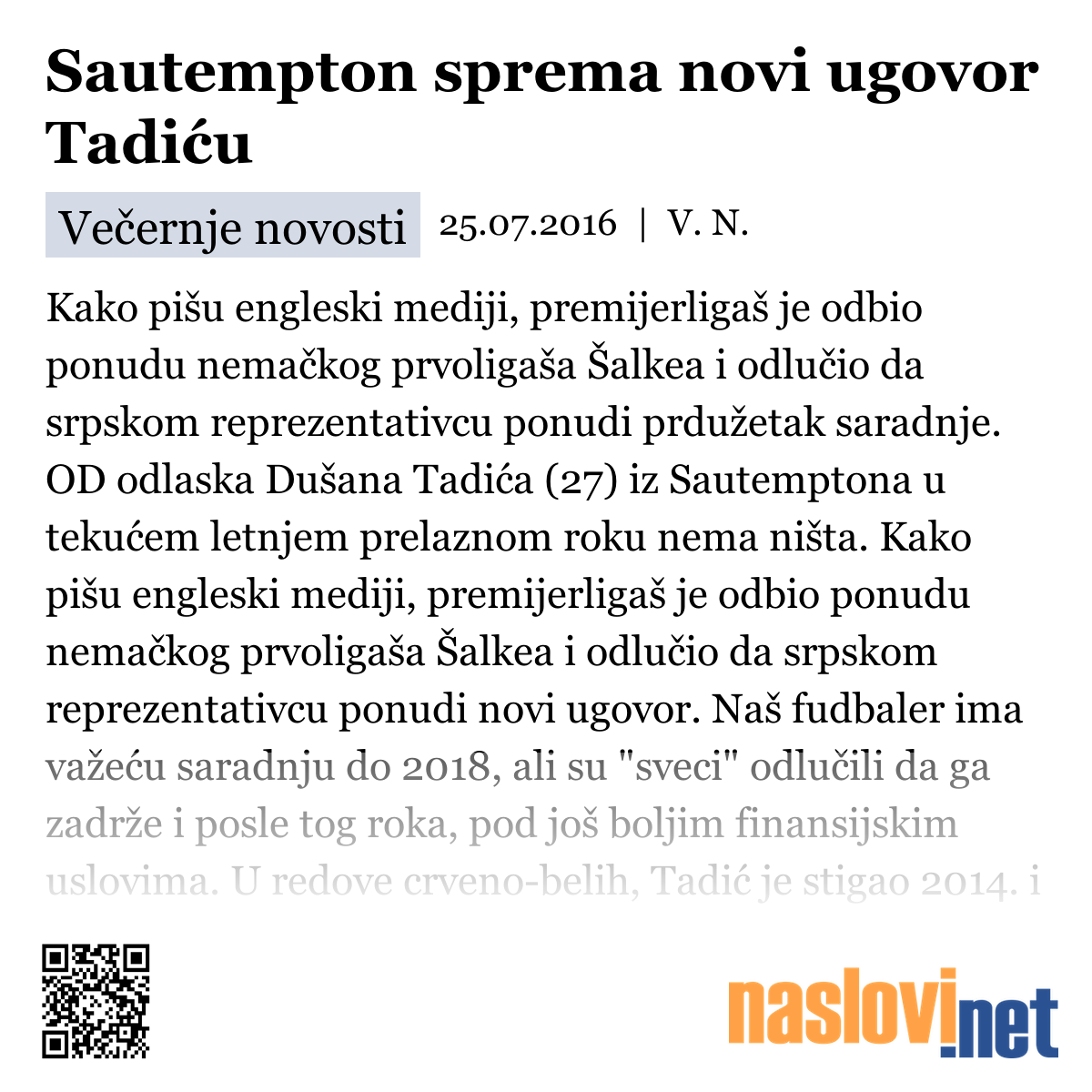 Sautempton sprema novi ugovor Tadiću

Večernje novosti 25.07.2016 | V. N.

Kako pišu engleski mediji, premijerligaš je odbio ponudu nemačkog prvoligaša Šalkea i odlučio da srpskom reprezentativcu ponudi prdužetak saradnje. OD odlaska Dušana Tadića (27) iz Sautemptona u tekućem letnjem prelaznom roku nema ništa. Kako pišu engleski mediji, premijerligaš je odbio ponudu nemačkog prvoligaša Šalkea i odlučio da srpskom reprezentativcu ponudi novi ugovor. Naš fudbaler ima važeću saradnju do 2018, ali su "sveci" odlučili da ga zadrže i posle tog roka, pod još boljim finansijskim uslovima. U redove crveno-belih, Tadić je stigao 2014. i

naslovi.net